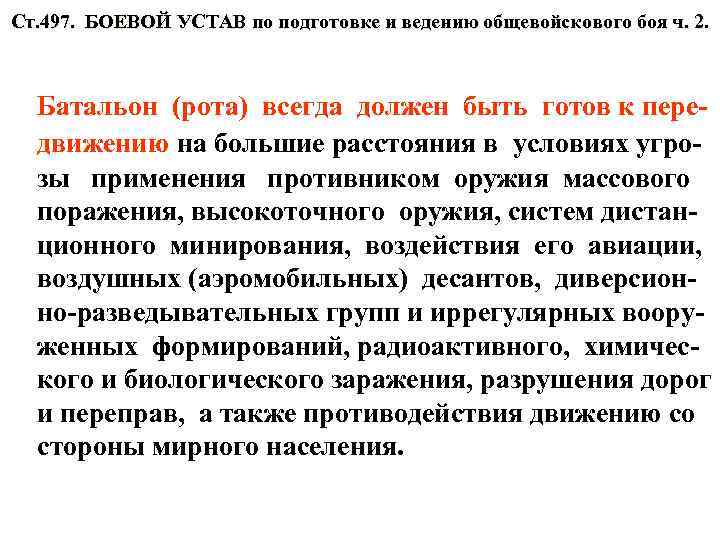 Ст.497. БОЕВОЙ УСТАВ по подготовке и ведению общевойскового боя ч. 2.

Батальон (рота) всегда должен быть готов к передвижению на большие расстояния в условиях угрозы применения противником оружия массового поражения, высокоточного оружия, систем дистанционного минирования, воздействия его авиации, воздушных (аэромобильных) десантов, диверсионно-разведывательных групп и иррегулярных вооруженных формирований, радиоактивного, химического и биологического заражения, разрушения дорог и переправ, а также противодействия движению со стороны мирного населения.